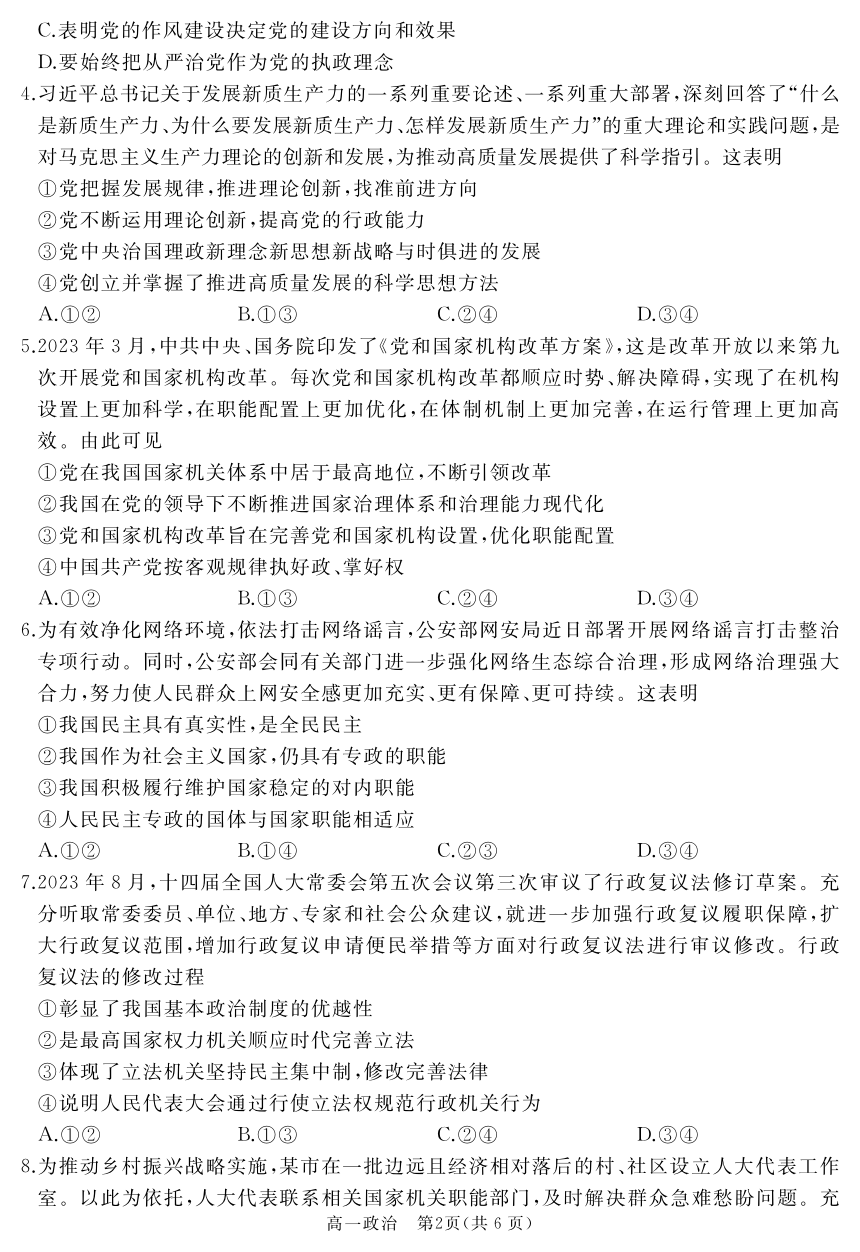 C.表明党的作风建设决定党的建设方向和效果
D.要始终把从严治党作为党的执政理念
4.习近平总书记关于发展新质生产力的一系列重要论述、一系列重大部署，深刻回答了“什么是新质生产力、为什么要发展新质生产力、怎样发展新质生产力”的重大理论和实践问题，是对马克思主义生产力理论的创新和发展，为推动高质量发展提供了科学指引。这表明
①党把握发展规律，推进理论创新，找准前进方向
②党不断运用理论创新，提高党的行政能力
③党中央治国理政新理念新思想新战略与时俱进的发展
④党创立并掌握了推进高质量发展的科学思想方法
A.①②　B.①③　C.②④　D.③④
5.2023 年 3 月，中共中央、国务院印发了《党和国家机构改革方案》，这是改革开放以来第九次开展党和国家机构改革。每次党和国家机构改革都顺应时势、解决障碍，实现了在机构设置上更加科学，在职能配置上更加优化，在体制机制上更加完善，在运行管理上更加高效。由此可见
①党在我国国家机关体系中居于最高地位，不断引领改革
②我国在党的领导下不断推进国家治理体系和治理能力现代化
③党和国家机构改革旨在完善党和国家机构设置，优化职能配置
④中国共产党按客观规律执好政、掌好权
A.①②　B.①③　C.②④　D.③④
6.为有效净化网络环境，依法打击网络谣言，公安部网安局近日部署开展网络谣言打击整治专项行动。同时，公安部会同有关部门进一步强化网络生态综合治理，形成网络治理强大合力，努力使人民群众上网安全感更加充实、更有保障、更可持续。这表明
①我国民主具有真实性，是全民民主
②我国作为社会主义国家，仍具有专政的职能
③我国积极履行维护国家稳定的对内职能
④人民民主专政的国体与国家职能相适应
A.①②　B.①④　C.②③　D.③④
7.2023 年 8 月，十四届全国人大常委会第五次会议第三次审议了行政复议法修订草案。充分听取常委委员、单位、地方、专家和社会公众建议，就进一步加强行政复议履职保障，扩大行政复议范围，增加行政复议申请便民举措等方面对行政复议法进行审议修改。行政复议法的修改过程
①彰显了我国基本政治制度的优越性
②是最高国家权力机关顺应时代完善立法
③体现了立法机关坚持民主集中制，修改完善法律
④说明人民代表大会通过行使立法权规范行政机关行为
A.①②　B.①③　C.②④　D.③④
8.为推动乡村振兴战略实施，某市在一批边远且经济相对落后的村、社区设立人大代表工作室。以此为依托，人大代表联系相关国家机关职能部门，及时解决群众急难愁盼问题。充
高一政治　第2页(共 6 页)